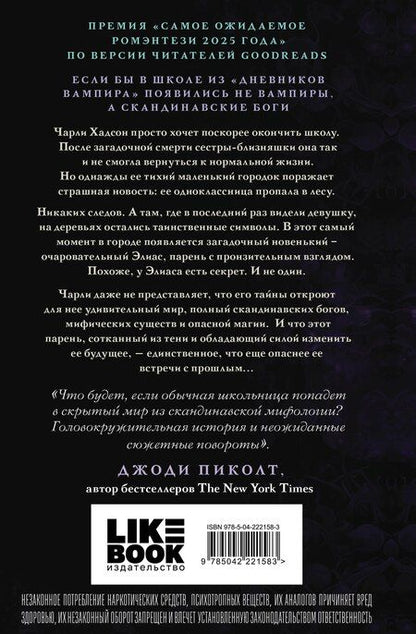 ПРЕМИЯ «САМОЕ ОЖИДАЕМОЕ РОМЭНТЕЗИ 2025 ГОДА» ПО ВЕРСИИ ЧИТАТЕЛЕЙ GOODREADS

ЕСЛИ БЫ В ШКОЛЕ ИЗ «ДНЕВНИКОВ ВАМПИРА» ПОЯВИЛИСЬ НЕ ВАМПИРЫ, А СКАНДИНАВСКИЕ БОГИ

Чарли Хадсон просто хочет поскорее окончить школу. После загадочной смерти сестры-близняшки она так и не смогла вернуться к нормальной жизни. Но однажды ее тихий маленький городок поражает страшная новость: ее одноклассница пропала в лесу.

Никаких следов. А там, где в последний раз видели девушку, на деревьях остались таинственные символы. В этот самый момент в городе появляется загадочный новенький – очаровательный Элиас, парень с пронзительным взглядом. Похоже, у Элиаса есть секрет. И не один.

Чарли даже не представляет, что его тайны откроют для нее удивительный мир, полный скандинавских богов, мифических существ и опасной магии. И что этот парень, сотканный из тени и обладающий силой изменить ее будущее, — единственное, что еще опаснее ее встречи с прошлым...

«Что будет, если обычная школьница попадет в скрытый мир из скандинавской мифологии? Головокружительная история и неожиданные сюжетные повороты».

ДЖОДИ ПИКОЛТ,
автор бестселлеров The New York Times

LIKE BOOK
издательство

ISBN 978-5-04-222158-3

9 785042 221583 >

НЕЗАКОННОЕ ПОТРЕБЛЕНИЕ НАРКОТИЧЕСКИХ СРЕДСТВ, ПСИХОТРОПНЫХ ВЕЩЕСТВ, ИХ АНАЛОГОВ ПРИЧИНЯЕТ ВРЕД ЗДОРОВЬЮ, ИХ НЕЗАКОННЫЙ ОБОРОТ ЗАПРЕЩЕН И ВЛЕЧЕТ УСТАНОВЛЕННУЮ ЗАКОНОДАТЕЛЬСТВОМ ОТВЕТСТВЕННОСТЬ